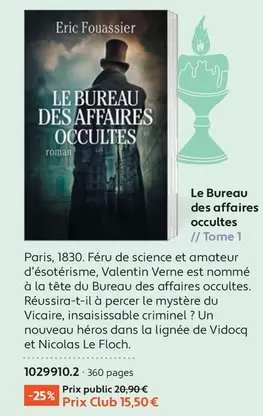 Eric Fouassier

LE BUREAU DES AFFAIRES OCCULTES

roman

Le Bureau des affaires occultes // Tome 1

Paris, 1830. Féru de science et amateur d'ésotérisme, Valentin Verne est nommé à la tête du Bureau des affaires occultes. Réussira-t-il à percer le mystère du Vicaire, insaisissable criminel ? Un nouveau héros dans la lignée de Vidocq et Nicolas Le Floch.

1029910.2 · 360 pages

-25%

Prix public 20,90 €

Prix Club 15,50 €